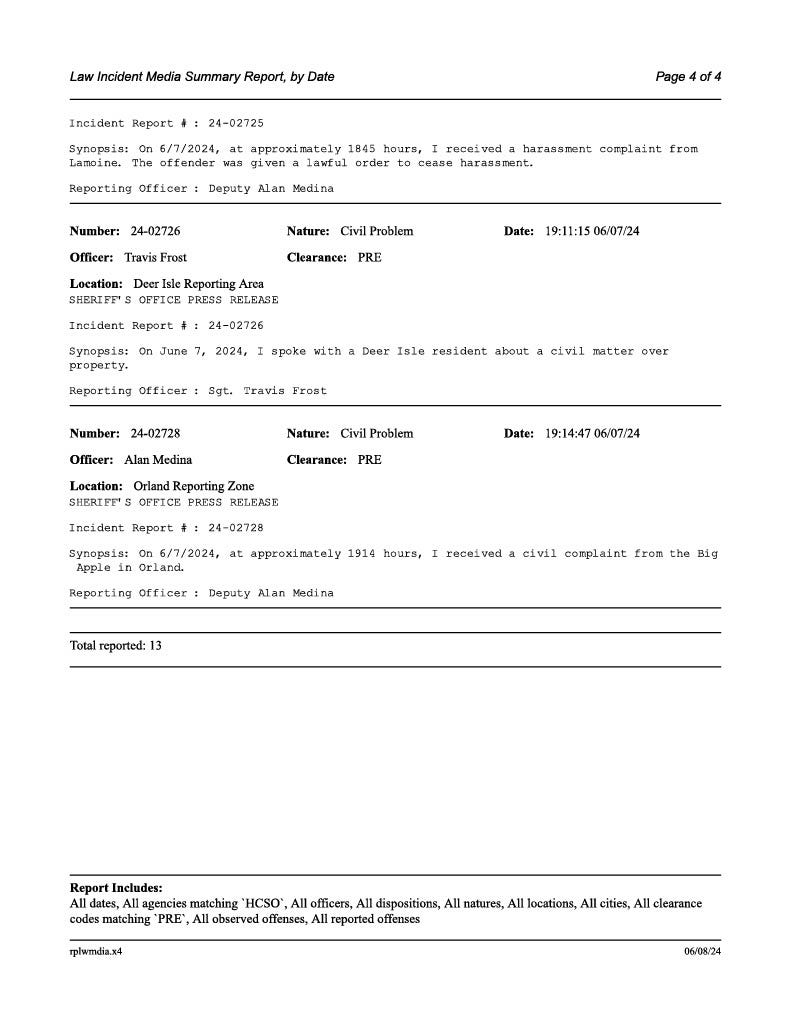 Law Incident Media Summary Report, by Date

Page 4 of 4

Incident Report # : 24-02725

Synopsis: On 6/7/2024, at approximately 1845 hours, I received a harassment complaint from Lamoine. The offender was given a lawful order to cease harassment.

Reporting Officer : Deputy Alan Medina

Number: 24-02726 Nature: Civil Problem Date: 19:11:15 06/07/24

Officer: Travis Frost Clearance: PRE

Location: Deer Isle Reporting Area
SHERIFF'S OFFICE PRESS RELEASE

Incident Report # : 24-02726

Synopsis: On June 7, 2024, I spoke with a Deer Isle resident about a civil matter over property.

Reporting Officer : Sgt. Travis Frost

Number: 24-02728 Nature: Civil Problem Date: 19:14:47 06/07/24

Officer: Alan Medina Clearance: PRE

Location: Orland Reporting Zone
SHERIFF'S OFFICE PRESS RELEASE

Incident Report # : 24-02728

Synopsis: On 6/7/2024, at approximately 1914 hours, I received a civil complaint from the Big Apple in Orland.

Reporting Officer : Deputy Alan Medina

Total reported: 13

Report Includes:
All dates, All agencies matching `HCSO`, All officers, All dispositions, All natures, All locations, All cities, All clearance codes matching `PRE`, All observed offenses, All reported offenses

rplwmdia.x4

06/08/24